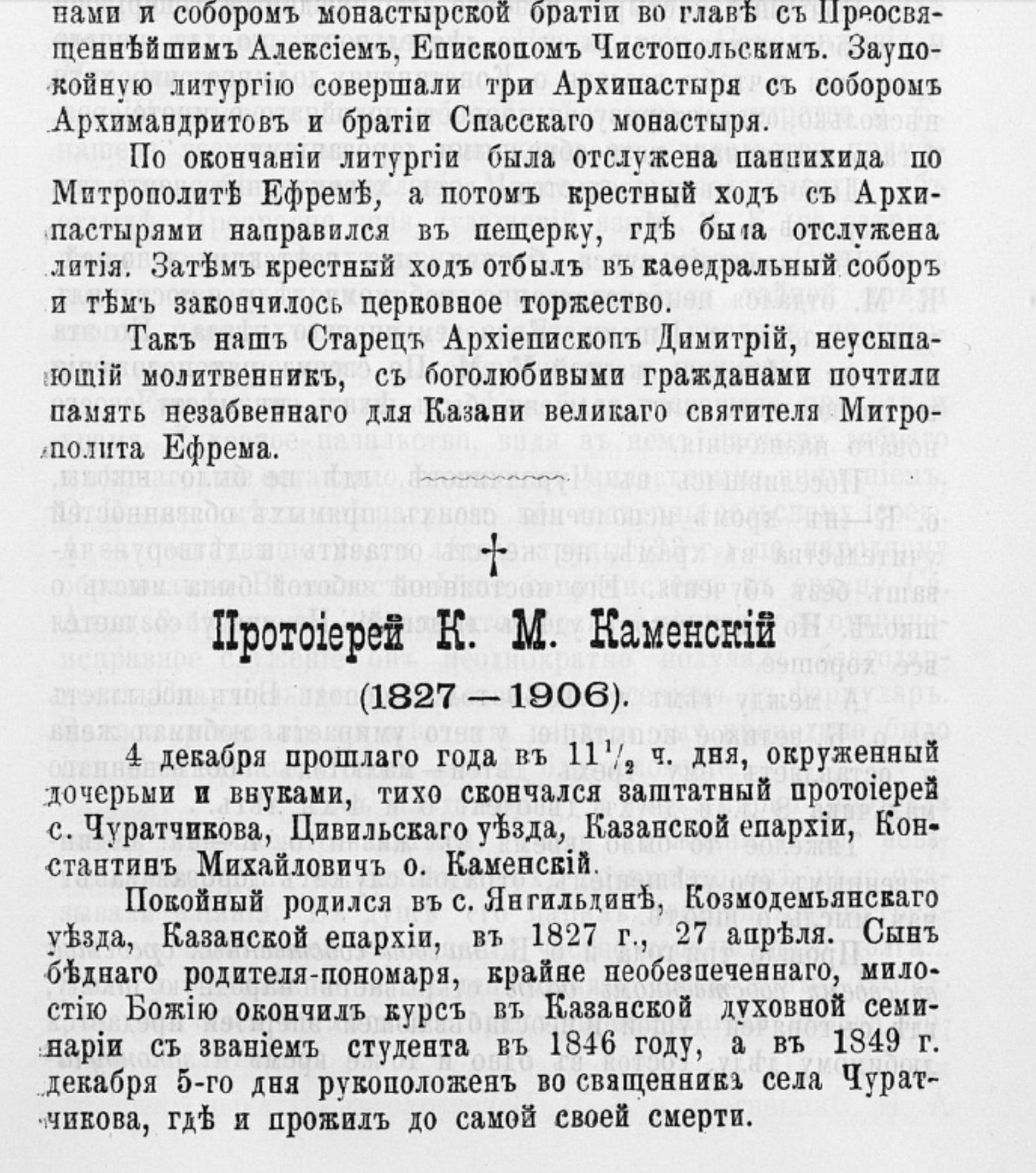 нами и соборомъ монастырской братіи во главѣ съ Преосвященнѣйшимъ Алексіемъ, Епископомъ Чистопольскимъ. Заупокойную литургію совершали три Архипастыря съ соборомъ Архимандритовъ и братіи Спасскаго монастыря.

По окончаніи литургіи была отслужена панпихида по Митрополитѣ Ефремѣ, а потомъ крестный ходъ съ Архипастырями направился въ пещерку, гдѣ была отслужена литія. Затѣмъ крестный ходъ отбылъ въ каѳедральный соборъ и тѣмъ закончилось церковное торжество.

Такъ нашъ Старецъ Архіепископъ Димитрій, неусыпающій молитвенникъ, съ боголюбивыми гражданами почтили память незабвеннаго для Казани великаго святителя Митрополита Ефрема.

Протоіерей К. М. Каменскій

(1827—1906).

4 декабря прошлаго года въ $11\frac{1}{2}$ ч. дня, окруженный дочерьми и внуками, тихо скончался заштатный протоіерей с. Чуратчикова, Цивильскаго уѣзда, Казанской епархіи, Константинъ Михайловичъ о. Каменскій.

Покойный родился въ с. Янгильдинѣ, Козмодемьянскаго уѣзда, Казанской епархіи, въ 1827 г., 27 апрѣля. Сынъ бѣднаго родителя-пономаря, крайне необезпеченнаго, милостію Божію окончилъ курсъ въ Казанской духовной семинаріи съ званіемъ студента въ 1846 году, а въ 1849 г. декабря 5-го дня рукоположенъ во священника села Чуратчикова, гдѣ и прожилъ до самой своей смерти.